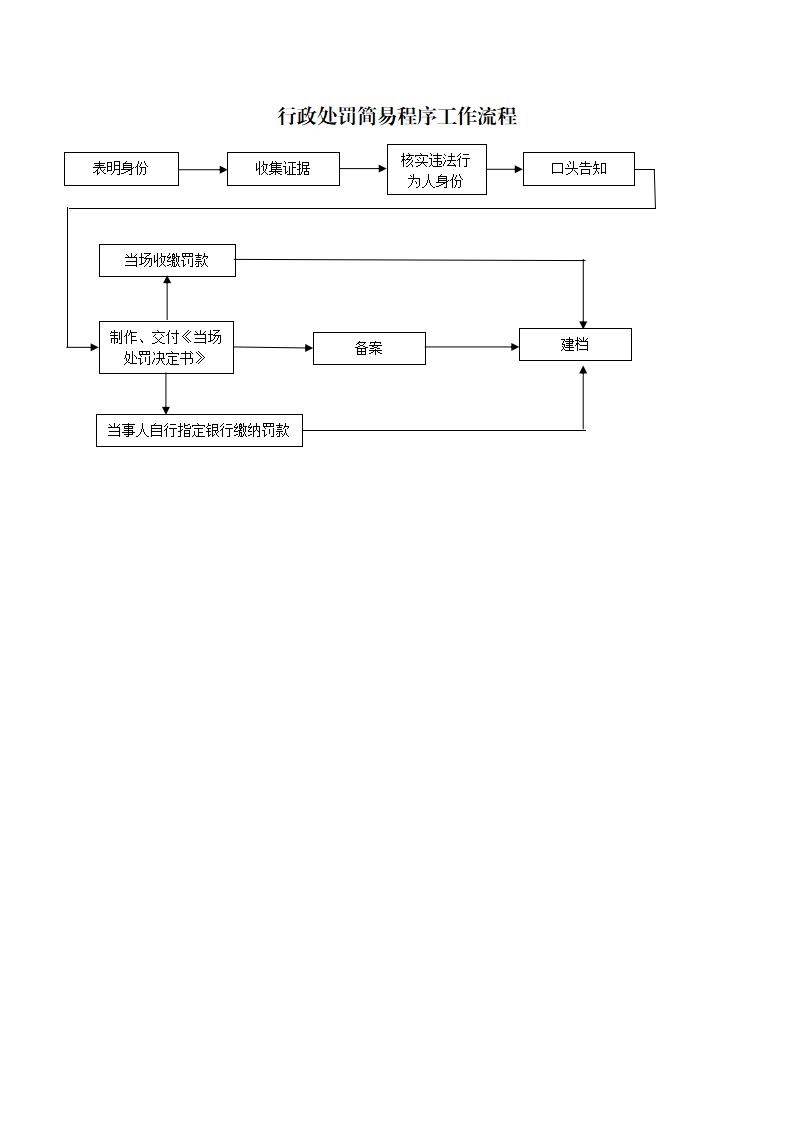 行政处罚简易程序工作流程

表明身份

收集证据

核实违法行为人身份

口头告知

当场收缴罚款

制作、交付《当场处罚决定书》

备案

建档

当事人自行指定银行缴纳罚款